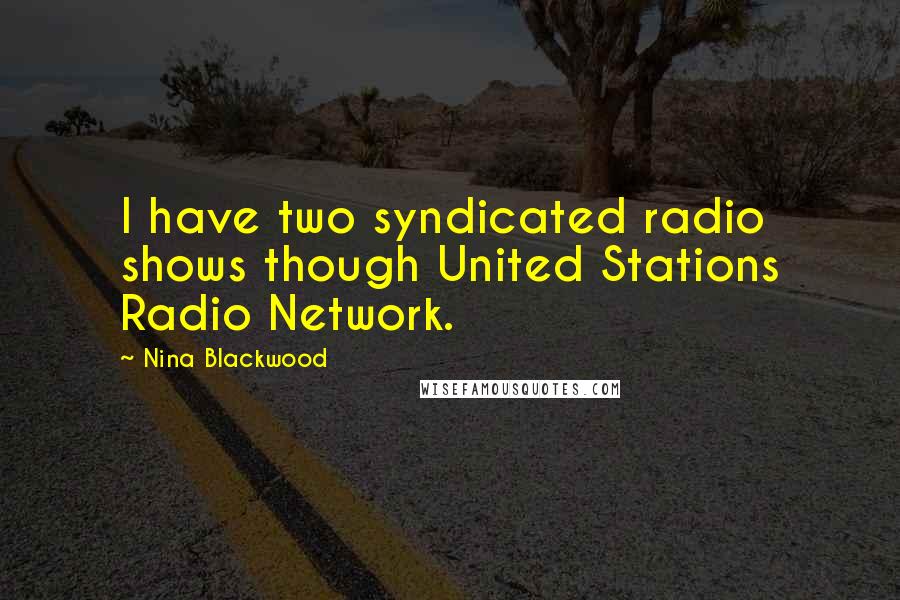 I have two syndicated radio shows though United Stations Radio Network.

~ Nina Blackwood

WISEFAMOUSQUOTES.COM